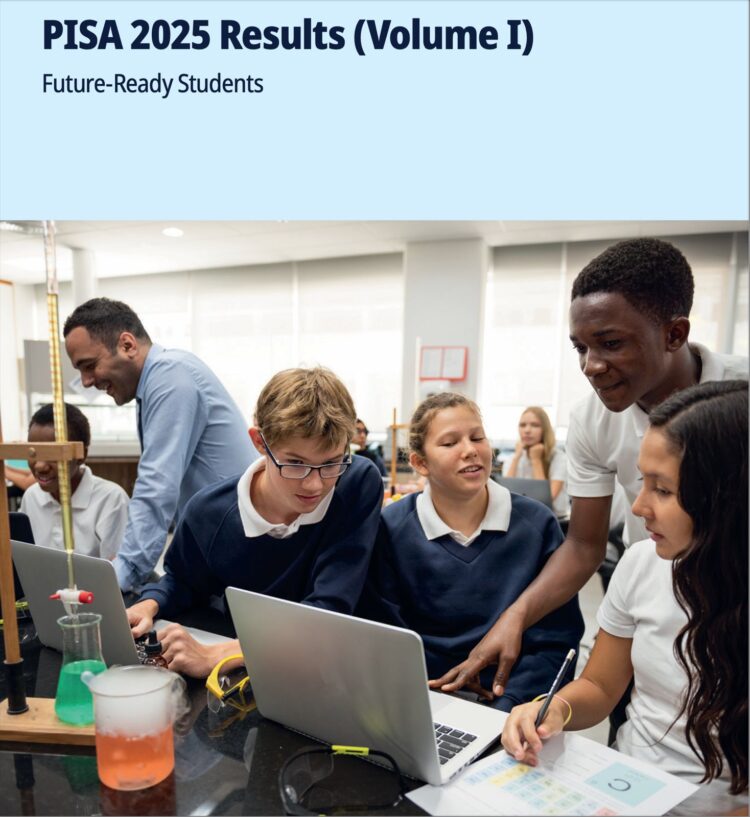 PISA 2025 Results (Volume I)

Future-Ready Students